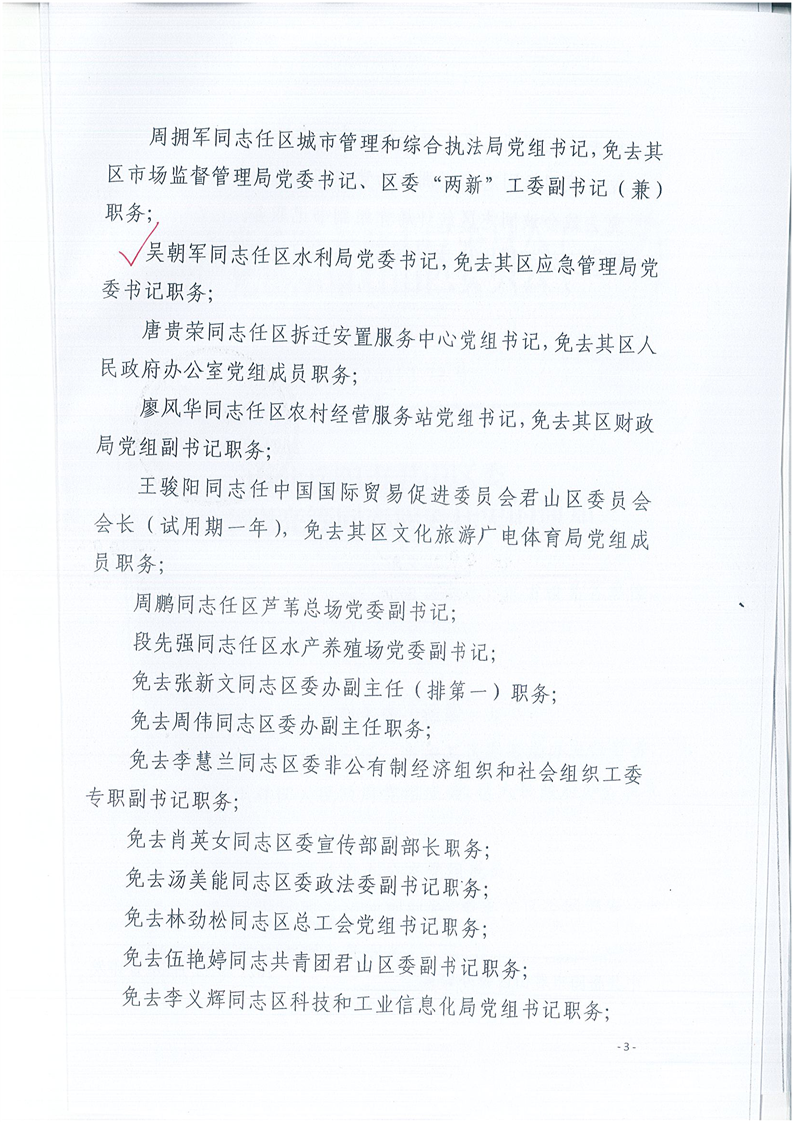 周拥军同志任区城市管理和综合执法局党组书记，免去其区市场监督管理局党委书记、区委“两新”工委副书记（兼）职务；

吴朝军同志任区水利局党委书记，免去其区应急管理局党委书记职务；

唐贵荣同志任区拆迁安置服务中心党组书记，免去其区人民政府办公室党组成员职务；

廖风华同志任区农村经营服务站党组书记，免去其区财政局党组副书记职务；

王骏阳同志任中国国际贸易促进委员会君山区委员会会长（试用期一年），免去其区文化旅游广电体育局党组成员职务；

周鹏同志任区芦苇总场党委副书记；

段先强同志任区水产养殖场党委副书记；

免去张新文同志区委办副主任（排第一）职务；

免去周伟同志区委办副主任职务；

免去李慧兰同志区委非公有制经济组织和社会组织工委专职副书记职务；

免去肖英女同志区委宣传部副部长职务；

免去汤美能同志区委政法委副书记职务；

免去林劲松同志区总工会党组书记职务；

免去伍艳婷同志共青团君山区委副书记职务；

免去李义辉同志区科技和工业信息化局党组书记职务；

- 3 -